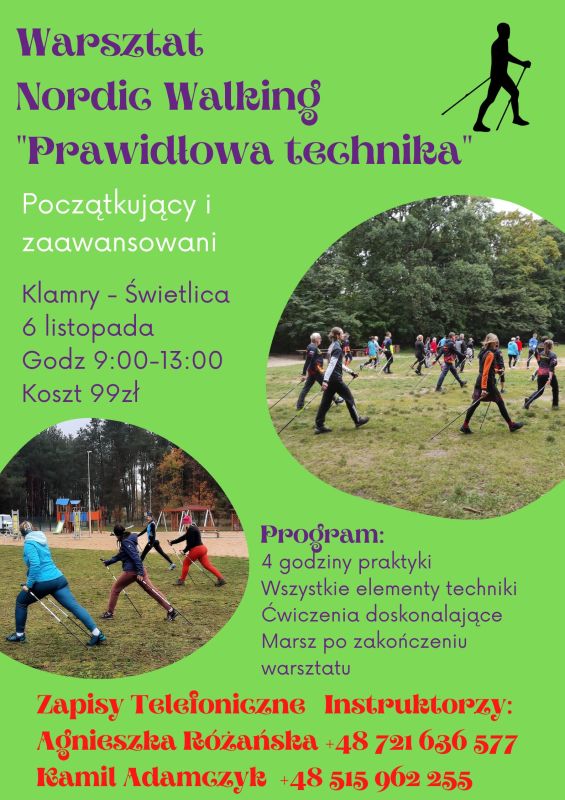 Warsztat
Nordic Walking
"Prawidłowa technika"

Początkujący i zaawansowani

Klamry - Świetlica
6 listopada
Godz 9:00-13:00
Koszt 99zł

Program:
4 godziny praktyki
Wszystkie elementy techniki
Ćwiczenia doskonalające
Marsz po zakończeniu warsztatu

Zapisy Telefoniczne Instruktorzy:
Agnieszka Różańska +48 721 636 577
Kamil Adamczyk +48 515 962 255